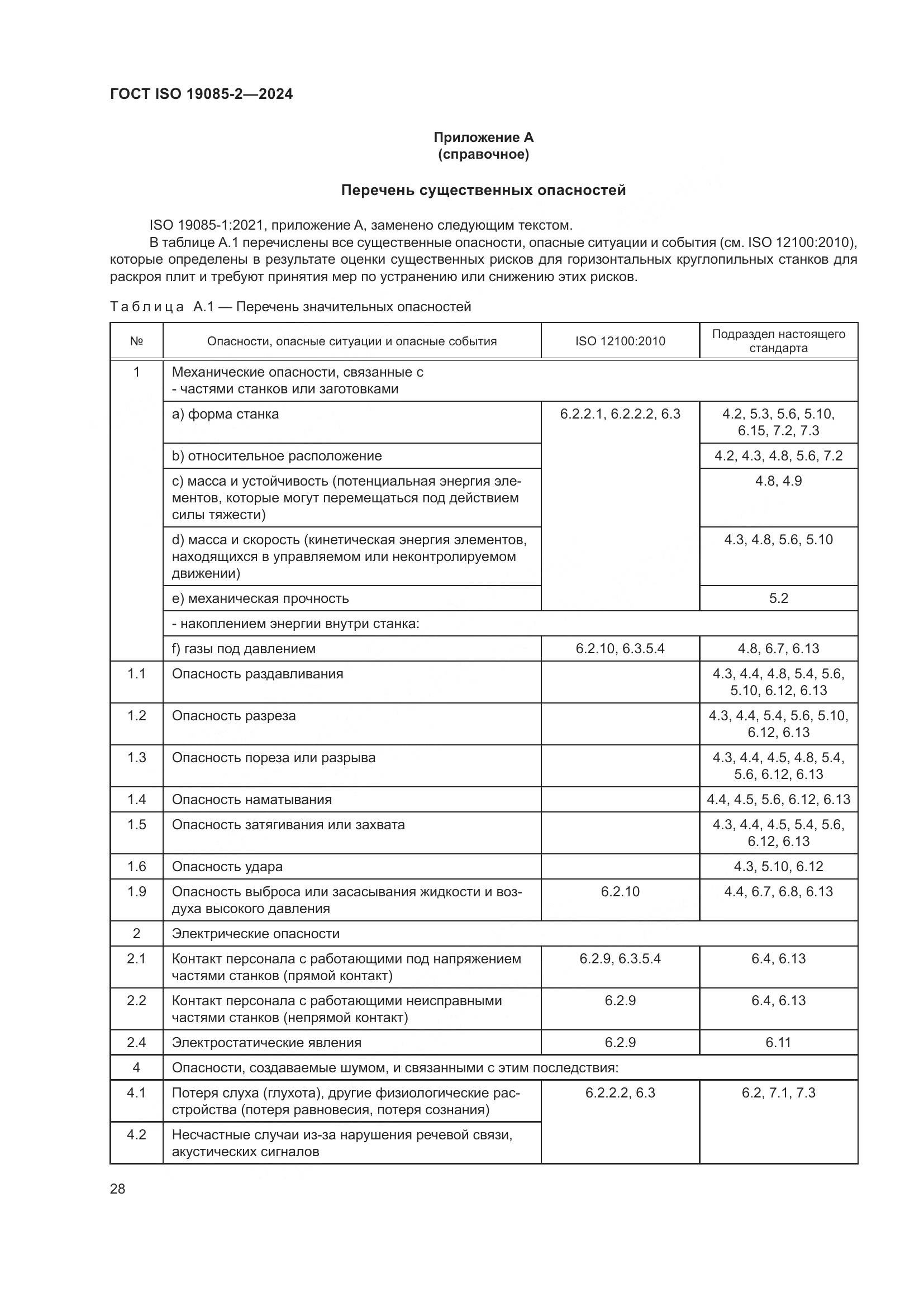 ГОСТ ISO 19085-2—2024

Приложение А
(справочное)

Перечень существенных опасностей

ISO 19085-1:2021, приложение А, заменено следующим текстом.

В таблице А.1 перечислены все существенные опасности, опасные ситуации и события (см. ISO 12100:2010), которые определены в результате оценки существенных рисков для горизонтальных круглопильных станков для раскроя плит и требуют принятия мер по устранению или снижению этих рисков.

Таблица А.1 — Перечень значительных опасностей

| № | Опасности, опасные ситуации и опасные события | ISO 12100:2010 | Подраздел настоящего стандарта |
|---|---|---|---|
| 1 | Механические опасности, связанные с - частями станков или заготовками | | |
| | a) форма станка | 6.2.2.1, 6.2.2.2, 6.3 | 4.2, 5.3, 5.6, 5.10, 6.15, 7.2, 7.3 |
| | b) относительное расположение | | 4.2, 4.3, 4.8, 5.6, 7.2 |
| | c) масса и устойчивость (потенциальная энергия элементов, которые могут перемещаться под действием силы тяжести) | | 4.8, 4.9 |
| | d) масса и скорость (кинетическая энергия элементов, находящихся в управляемом или неконтролируемом движении) | | 4.3, 4.8, 5.6, 5.10 |
| | e) механическая прочность | | 5.2 |
| | - накоплением энергии внутри станка: | | |
| | f) газы под давлением | 6.2.10, 6.3.5.4 | 4.8, 6.7, 6.13 |
| 1.1 | Опасность раздавливания | | 4.3, 4.4, 4.8, 5.4, 5.6, 5.10, 6.12, 6.13 |
| 1.2 | Опасность разреза | | 4.3, 4.4, 5.4, 5.6, 5.10, 6.12, 6.13 |
| 1.3 | Опасность пореза или разрыва | | 4.3, 4.4, 4.5, 4.8, 5.4, 5.6, 6.12, 6.13 |
| 1.4 | Опасность наматывания | | 4.4, 4.5, 5.6, 6.12, 6.13 |
| 1.5 | Опасность затягивания или захвата | | 4.3, 4.4, 4.5, 5.4, 5.6, 6.12, 6.13 |
| 1.6 | Опасность удара | | 4.3, 5.10, 6.12 |
| 1.9 | Опасность выброса или засасывания жидкости и воздуха высокого давления | 6.2.10 | 4.4, 6.7, 6.8, 6.13 |
| 2 | Электрические опасности | | |
| 2.1 | Контакт персонала с работающими под напряжением частями станков (прямой контакт) | 6.2.9, 6.3.5.4 | 6.4, 6.13 |
| 2.2 | Контакт персонала с работающими неисправными частями станков (непрямой контакт) | 6.2.9 | 6.4, 6.13 |
| 2.4 | Электростатические явления | 6.2.9 | 6.11 |
| 4 | Опасности, создаваемые шумом, и связанными с этим последствия: | | |
| 4.1 | Потеря слуха (глухота), другие физиологические расстройства (потеря равновесия, потеря сознания) | 6.2.2.2, 6.3 | 6.2, 7.1, 7.3 |
| 4.2 | Несчастные случаи из-за нарушения речевой связи, акустических сигналов | | |

28